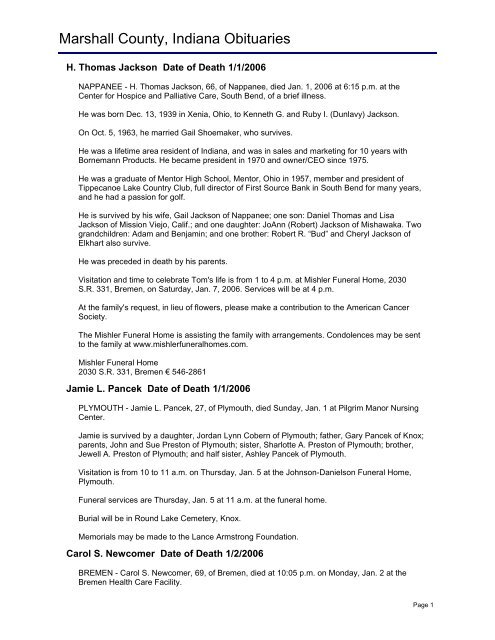 Marshall County, Indiana Obituaries

H. Thomas Jackson  Date of Death 1/1/2006

NAPPANEE - H. Thomas Jackson, 66, of Nappanee, died Jan. 1, 2006 at 6:15 p.m. at the Center for Hospice and Palliative Care, South Bend, of a brief illness.

He was born Dec. 13, 1939 in Xenia, Ohio, to Kenneth G. and Ruby I. (Dunlavy) Jackson.

On Oct. 5, 1963, he married Gail Shoemaker, who survives.

He was a lifetime area resident of Indiana, and was in sales and marketing for 10 years with Bornemann Products. He became president in 1970 and owner/CEO since 1975.

He was a graduate of Mentor High School, Mentor, Ohio in 1957, member and president of Tippecanoe Lake Country Club, full director of First Source Bank in South Bend for many years, and he had a passion for golf.

He is survived by his wife, Gail Jackson of Nappanee; one son: Daniel Thomas and Lisa Jackson of Mission Viejo, Calif.; and one daughter: JoAnn (Robert) Jackson of Mishawaka. Two grandchildren: Adam and Benjamin; and one brother: Robert R. "Bud" and Cheryl Jackson of Elkhart also survive.

He was preceded in death by his parents.

Visitation and time to celebrate Tom's life is from 1 to 4 p.m. at Mishler Funeral Home, 2030 S.R. 331, Bremen, on Saturday, Jan. 7, 2006. Services will be at 4 p.m.

At the family's request, in lieu of flowers, please make a contribution to the American Cancer Society.

The Mishler Funeral Home is assisting the family with arrangements. Condolences may be sent to the family at www.mishlerfuneralhomes.com.

Mishler Funeral Home
2030 S.R. 331, Bremen € 546-2861

Jamie L. Pancek  Date of Death 1/1/2006

PLYMOUTH - Jamie L. Pancek, 27, of Plymouth, died Sunday, Jan. 1 at Pilgrim Manor Nursing Center.

Jamie is survived by a daughter, Jordan Lynn Cobern of Plymouth; father, Gary Pancek of Knox; parents, John and Sue Preston of Plymouth; sister, Sharlotte A. Preston of Plymouth; brother, Jewell A. Preston of Plymouth; and half sister, Ashley Pancek of Plymouth.

Visitation is from 10 to 11 a.m. on Thursday, Jan. 5 at the Johnson-Danielson Funeral Home, Plymouth.

Funeral services are Thursday, Jan. 5 at 11 a.m. at the funeral home.

Burial will be in Round Lake Cemetery, Knox.

Memorials may be made to the Lance Armstrong Foundation.

Carol S. Newcomer  Date of Death 1/2/2006

BREMEN - Carol S. Newcomer, 69, of Bremen, died at 10:05 p.m. on Monday, Jan. 2 at the Bremen Health Care Facility.

Page 1